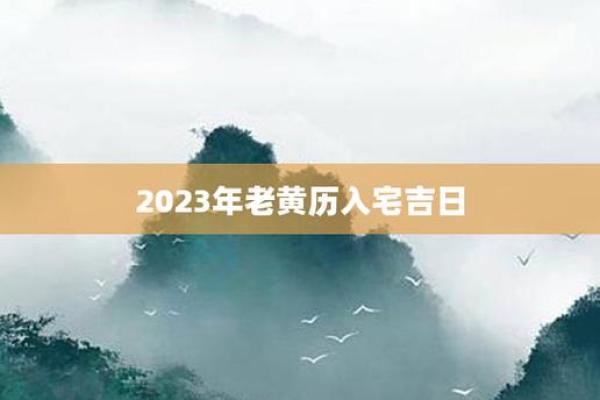 2023年老黄历入宅吉日